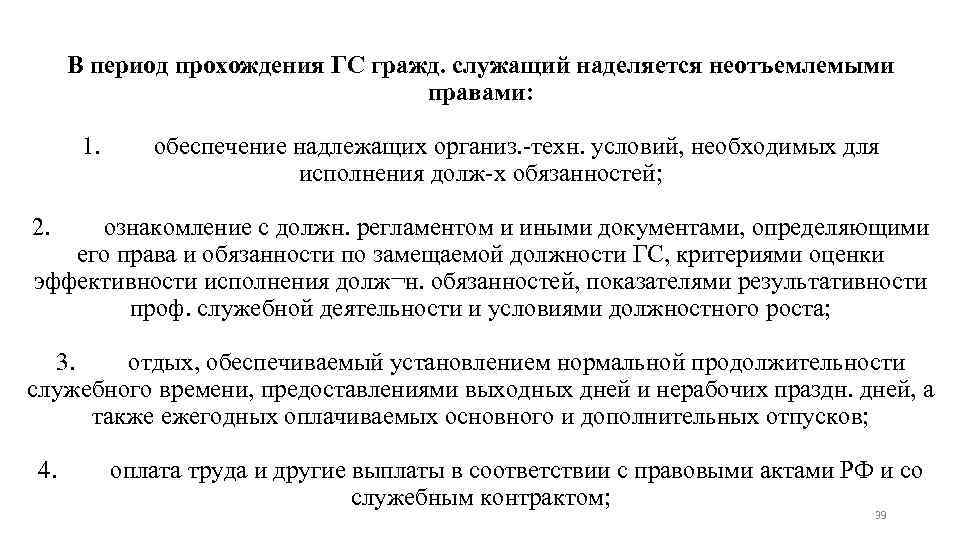 В период прохождения ГС гражд. служащий наделяется неотъемлемыми правами:

1. обеспечение надлежащих организ.-техн. условий, необходимых для исполнения долж-х обязанностей;

2. ознакомление с должн. регламентом и иными документами, определяющими его права и обязанности по замещаемой должности ГС, критериями оценки эффективности исполнения долж¬н. обязанностей, показателями результативности проф. служебной деятельности и условиями должностного роста;

3. отдых, обеспечиваемый установлением нормальной продолжительности служебного времени, предоставлениями выходных дней и нерабочих праздн. дней, а также ежегодных оплачиваемых основного и дополнительных отпусков;

4. оплата труда и другие выплаты в соответствии с правовыми актами РФ и со служебным контрактом;

39